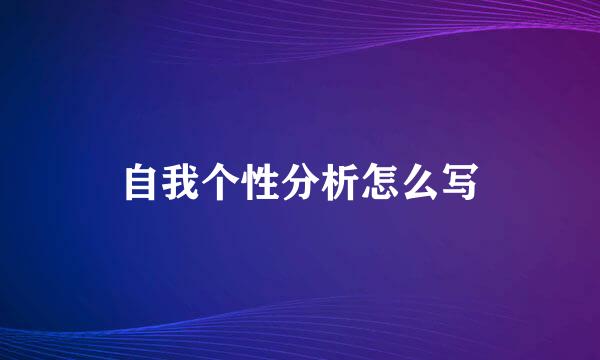 自我个性分析怎么写